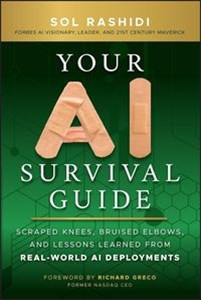 SOL RASHIDI
FORBES AI VISIONARY, LEADER, AND 21ST CENTURY MAVERICK

YOUR
AI
SURVIVAL
GUIDE

SCRAPED KNEES, BRUISED ELBOWS, AND LESSONS LEARNED FROM REAL-WORLD AI DEPLOYMENTS

FOREWORD BY RICHARD GRECO
FORMER NASDAQ CEO